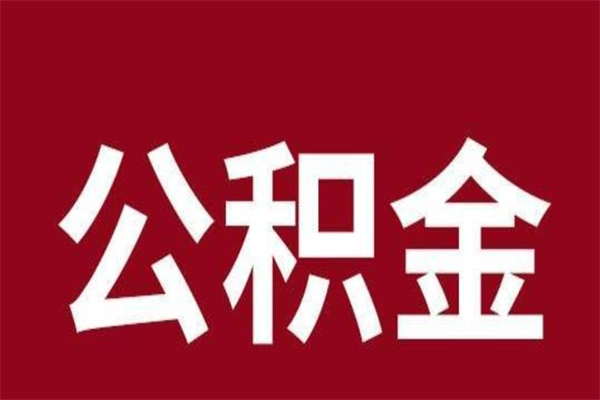 公积金